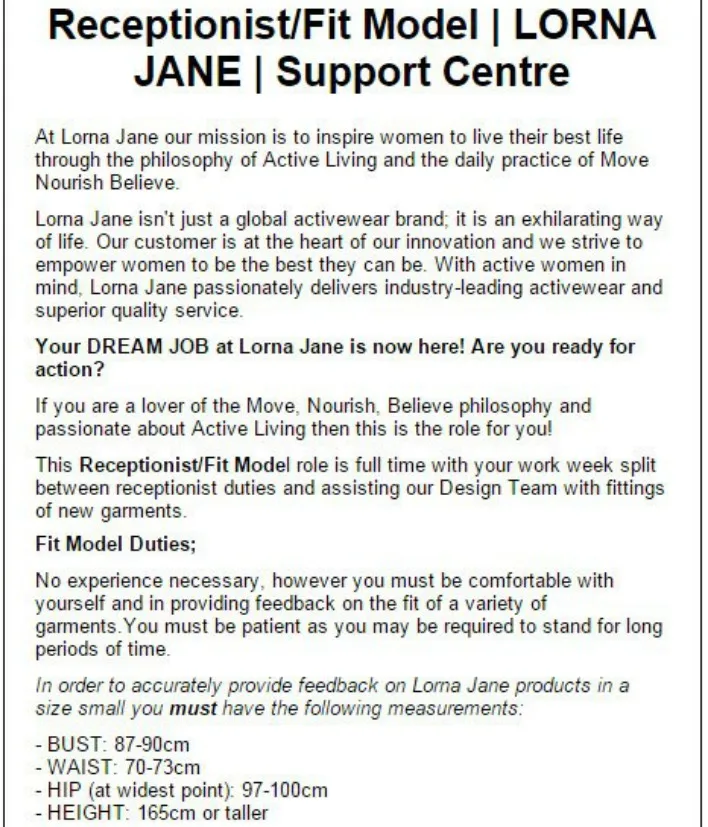 Receptionist/Fit Model | LORNA JANE | Support Centre

At Lorna Jane our mission is to inspire women to live their best life through the philosophy of Active Living and the daily practice of Move Nourish Believe.

Lorna Jane isn't just a global activewear brand; it is an exhilarating way of life. Our customer is at the heart of our innovation and we strive to empower women to be the best they can be. With active women in mind, Lorna Jane passionately delivers industry-leading activewear and superior quality service.

Your DREAM JOB at Lorna Jane is now here! Are you ready for action?

If you are a lover of the Move, Nourish, Believe philosophy and passionate about Active Living then this is the role for you!

This Receptionist/Fit Model role is full time with your work week split between receptionist duties and assisting our Design Team with fittings of new garments.

Fit Model Duties;

No experience necessary, however you must be comfortable with yourself and in providing feedback on the fit of a variety of garments.You must be patient as you may be required to stand for long periods of time.

In order to accurately provide feedback on Lorna Jane products in a size small you must have the following measurements:

- BUST: 87-90cm
- WAIST: 70-73cm
- HIP (at widest point): 97-100cm
- HEIGHT: 165cm or taller